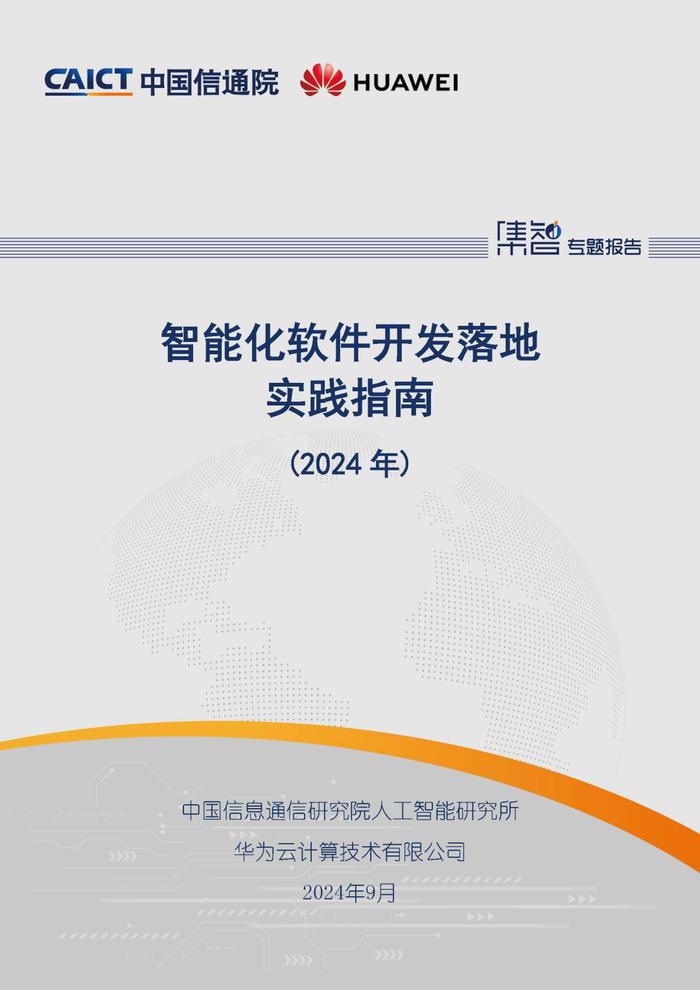 CAICT 中国信通院 HUAWEI

集智 专题报告

智能化软件开发落地
实践指南

（2024 年）

中国信息通信研究院人工智能研究所

华为云计算技术有限公司

2024年9月